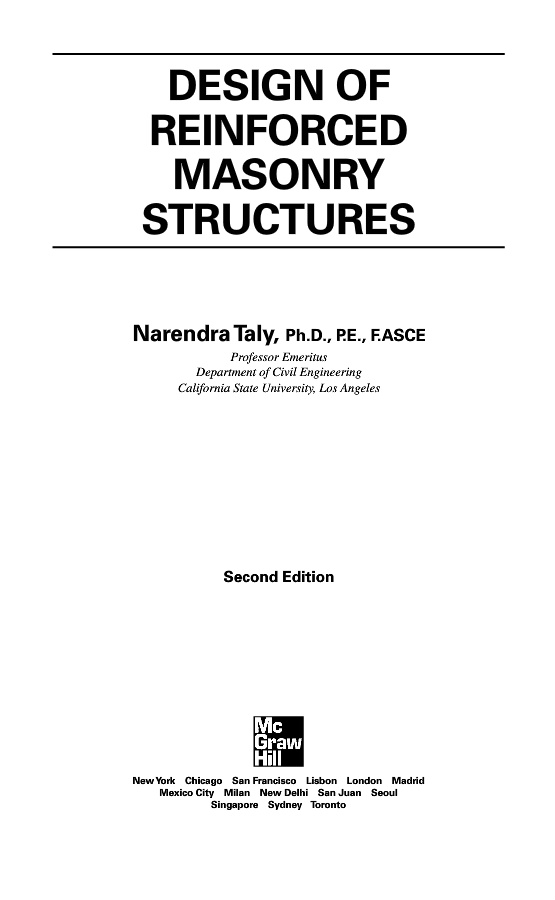 DESIGN OF
REINFORCED
MASONRY
STRUCTURES

Narendra Taly, Ph.D., P.E., F.ASCE
Professor Emeritus
Department of Civil Engineering
California State University, Los Angeles

Second Edition

Mc
Graw
Hill

New York Chicago San Francisco Lisbon London Madrid
Mexico City Milan New Delhi San Juan Seoul
Singapore Sydney Toronto